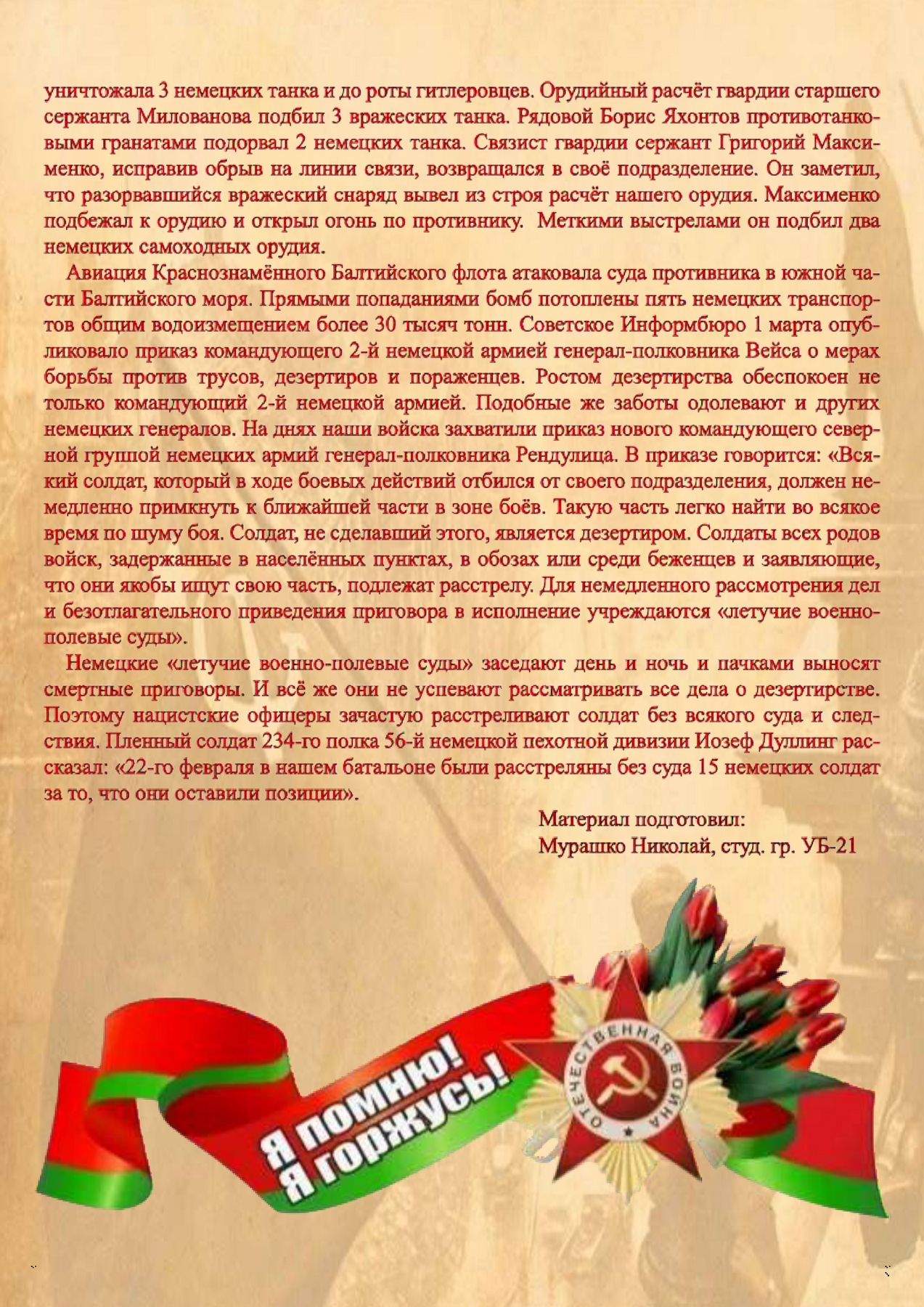 уничтожала 3 немецких танка и до роты гитлеровцев. Орудийный расчёт гвардии старшего сержанта Милованова подбил 3 вражеских танка. Рядовой Борис Яхонтов противотанковыми гранатами подорвал 2 немецких танка. Связист гвардии сержант Григорий Максименко, исправив обрыв на линии связи, возвращался в своё подразделение. Он заметил, что разорвавшийся вражеский снаряд вывел из строя расчёт нашего орудия. Максименко подбежал к орудию и открыл огонь по противнику. Меткими выстрелами он подбил два немецких самоходных орудия.

Авиация Краснознамённого Балтийского флота атаковала суда противника в южной части Балтийского моря. Прямыми попаданиями бомб потоплены пять немецких транспортов общим водоизмещением более 30 тысяч тонн. Советское Информбюро 1 марта опубликовало приказ командующего 2-й немецкой армией генерал-полковника Вейса о мерах борьбы против трусов, дезертиров и пораженцев. Ростом дезертирства обеспокоен не только командующий 2-й немецкой армией. Подобные же заботы одолевают и других немецких генералов. На днях наши войска захватили приказ нового командующего северной группой немецких армий генерал-полковника Рендулица. В приказе говорится: «Всякий солдат, который в ходе боевых действий отбился от своего подразделения, должен немедленно примкнуть к ближайшей части в зоне боёв. Такую часть легко найти во всякое время по шуму боя. Солдат, не сделавший этого, является дезертиром. Солдаты всех родов войск, задержанные в населённых пунктах, в обозах или среди беженцев и заявляющие, что они якобы ищут свою часть, подлежат расстрелу. Для немедленного рассмотрения дел и безотлагательного приведения приговора в исполнение учреждаются «летучие военно-полевые суды».

Немецкие «летучие военно-полевые суды» заседают день и ночь и пачками выносят смертные приговоры. И всё же они не успевают рассматривать все дела о дезертирстве. Поэтому нацистские офицеры зачастую расстреливают солдат без всякого суда и следствия. Пленный солдат 234-го полка 56-й немецкой пехотной дивизии Иозеф Дуллинг рассказал: «22-го февраля в нашем батальоне были расстреляны без суда 15 немецких солдат за то, что они оставили позиции».

Материал подготовил:
Мурашко Николай, студ. гр. УБ-21

Я помню!
Я горжусь!
ОТЕЧЕСТВЕННАЯ ВОЙНА